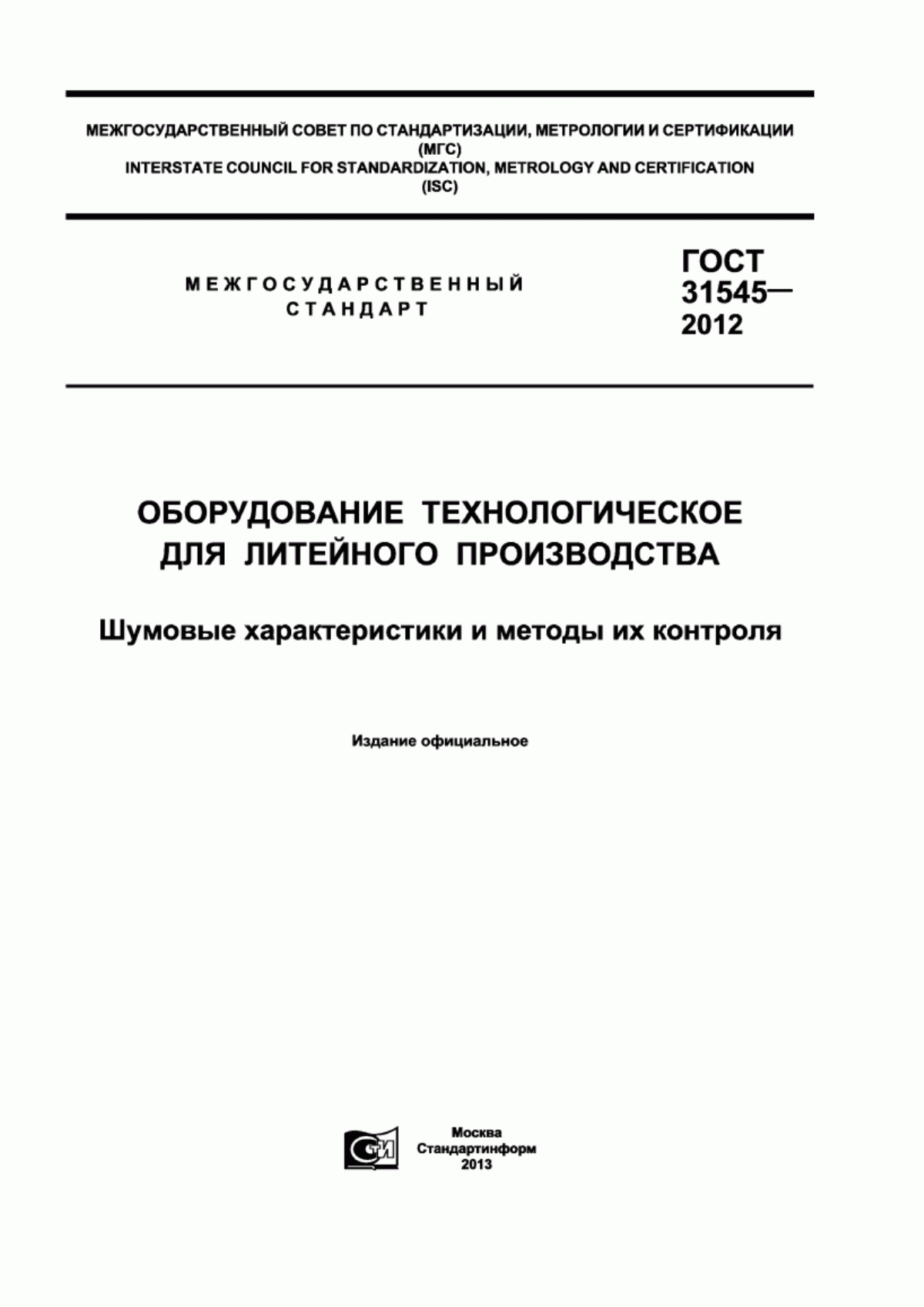 МЕЖГОСУДАРСТВЕННЫЙ СОВЕТ ПО СТАНДАРТИЗАЦИИ, МЕТРОЛОГИИ И СЕРТИФИКАЦИИ
(МГС)
INTERSTATE COUNCIL FOR STANDARDIZATION, METROLOGY AND CERTIFICATION
(ISC)

МЕЖГОСУДАРСТВЕННЫЙ
СТАНДАРТ

ГОСТ
31545—
2012

ОБОРУДОВАНИЕ ТЕХНОЛОГИЧЕСКОЕ
ДЛЯ ЛИТЕЙНОГО ПРОИЗВОДСТВА

Шумовые характеристики и методы их контроля

Издание официальное

СТИ

Москва
Стандартинформ
2013